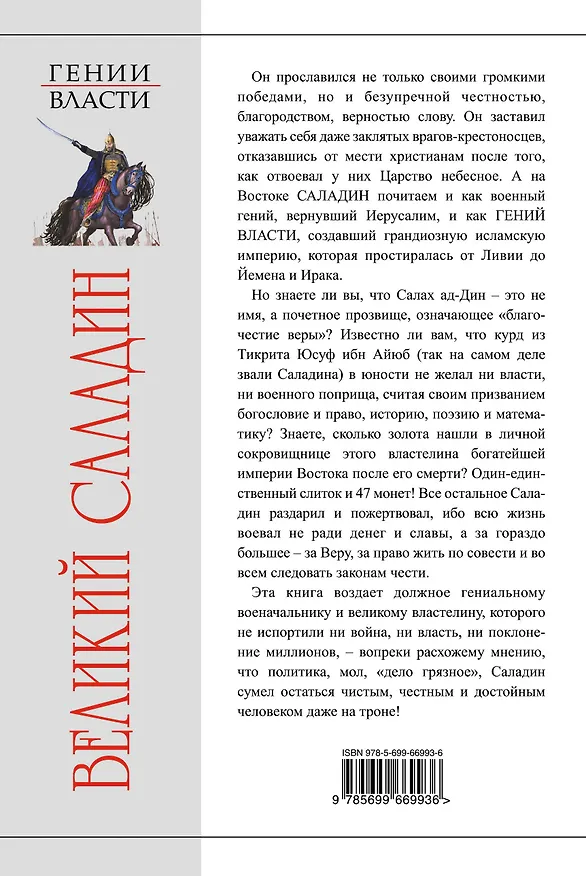 ГЕНИИ
ВЛАСТИ

ВЕЛИКИЙ САЛАДИН

Он прославился не только своими громкими победами, но и безупречной честностью, благородством, верностью слову. Он заставил уважать себя даже заклятых врагов-крестоносцев, отказавшись от мести христианам после того, как отвоевал у них Царство небесное. А на Востоке САЛАДИН почитаем и как военный гений, вернувший Иерусалим, и как ГЕНИЙ ВЛАСТИ, создавший грандиозную исламскую империю, которая простиралась от Ливии до Йемена и Ирака.

Но знаете ли вы, что Салах ад-Дин – это не имя, а почетное прозвище, означающее «благочестие веры»? Известно ли вам, что курд из Тикрита Юсуф ибн Айюб (так на самом деле звали Саладина) в юности не желал ни власти, ни военного поприща, считая своим призванием богословие и право, историю, поэзию и математику? Знаете, сколько золота нашли в личной сокровищнице этого властелина богатейшей империи Востока после его смерти? Один-единственный слиток и 47 монет! Все остальное Саладин раздарил и пожертвовал, ибо всю жизнь воевал не ради денег и славы, а за гораздо большее – за Веру, за право жить по совести и во всем следовать законам чести.

Эта книга воздает должное гениальному военачальнику и великому властелину, которого не испортили ни война, ни власть, ни поклонение миллионов, – вопреки расхожему мнению, что политика, мол, «дело грязное», Саладин сумел остаться чистым, честным и достойным человеком даже на троне!

ISBN 978-5-699-66993-6

9 785699 669936 >